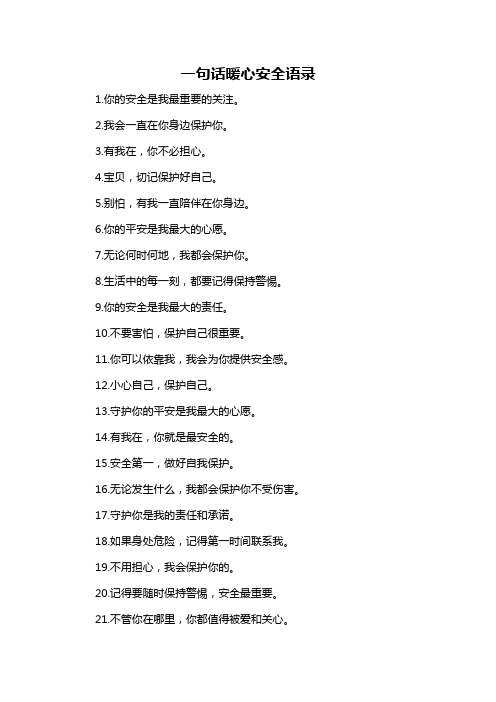 一句话暖心安全语录

1.你的安全是我最重要的关注。

2.我会一直在你身边保护你。

3.有我在，你不必担心。

4.宝贝，切记保护好自己。

5.别怕，有我一直陪伴在你身边。

6.你的平安是我最大的心愿。

7.无论何时何地，我都会保护你。

8.生活中的每一刻，都要记得保持警惕。

9.你的安全是我最大的责任。

10.不要害怕，保护自己很重要。

11.你可以依靠我，我会为你提供安全感。

12.小心自己，保护自己。

13.守护你的平安是我最大的心愿。

14.有我在，你就是最安全的。

15.安全第一，做好自我保护。

16.无论发生什么，我都会保护你不受伤害。

17.守护你是我的责任和承诺。

18.如果身处危险，记得第一时间联系我。

19.不用担心，我会保护你的。

20.记得要随时保持警惕，安全最重要。

21.不管你在哪里，你都值得被爱和关心。